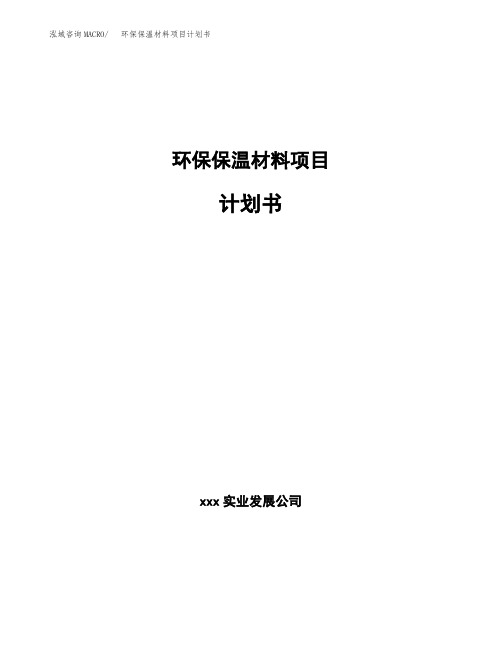 泓域咨询MACRO/　环保保温材料项目计划书

环保保温材料项目

计划书

xxx 实业发展公司